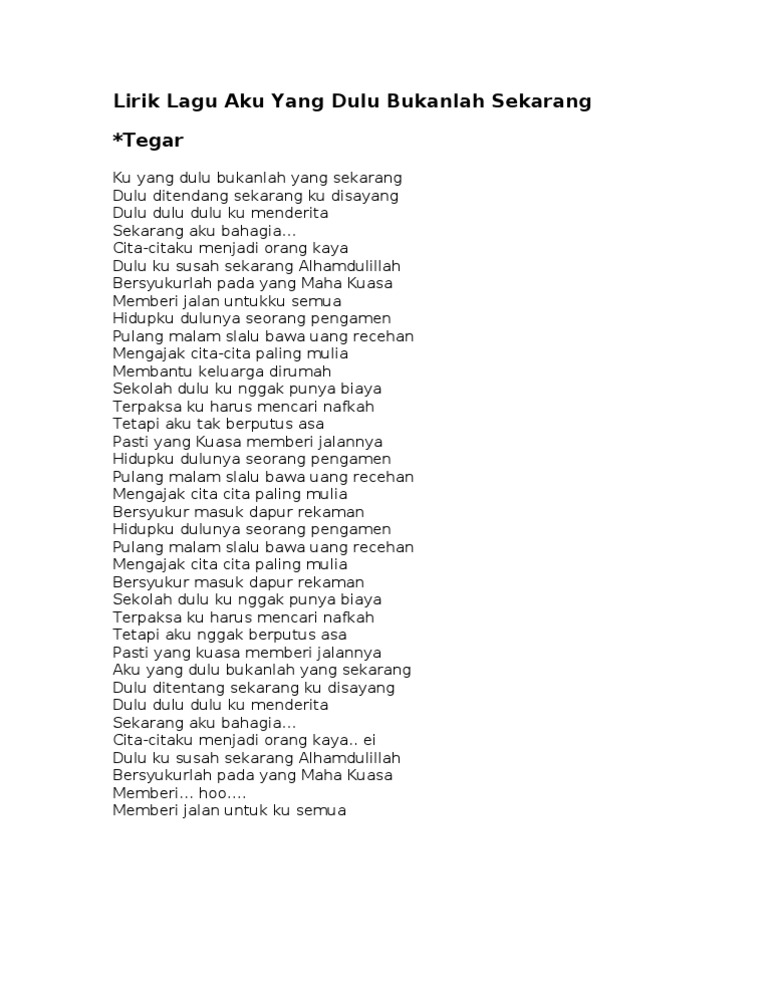 Lirik Lagu Aku Yang Dulu Bukanlah Sekarang

*Tegar

Ku yang dulu bukanlah yang sekarang
Dulu ditendang sekarang ku disayang
Dulu dulu dulu ku menderita
Sekarang aku bahagia...
Cita-citaku menjadi orang kaya
Dulu ku susah sekarang Alhamdulillah
Bersyukurlah pada yang Maha Kuasa
Memberi jalan untukku semua
Hidupku dulunya seorang pengamen
Pulang malam slalu bawa uang recehan
Mengajak cita-cita paling mulia
Membantu keluarga dirumah
Sekolah dulu ku nggak punya biaya
Terpaksa ku harus mencari nafkah
Tetapi aku tak berputus asa
Pasti yang Kuasa memberi jalannya
Hidupku dulunya seorang pengamen
Pulang malam slalu bawa uang recehan
Mengajak cita cita paling mulia
Bersyukur masuk dapur rekaman
Hidupku dulunya seorang pengamen
Pulang malam slalu bawa uang recehan
Mengajak cita cita paling mulia
Bersyukur masuk dapur rekaman
Sekolah dulu ku nggak punya biaya
Terpaksa ku harus mencari nafkah
Tetapi aku nggak berputus asa
Pasti yang kuasa memberi jalannya
Aku yang dulu bukanlah yang sekarang
Dulu ditentang sekarang ku disayang
Dulu dulu dulu ku menderita
Sekarang aku bahagia...
Cita-citaku menjadi orang kaya.. ei
Dulu ku susah sekarang Alhamdulillah
Bersyukurlah pada yang Maha Kuasa
Memberi... hoo....
Memberi jalan untuk ku semua